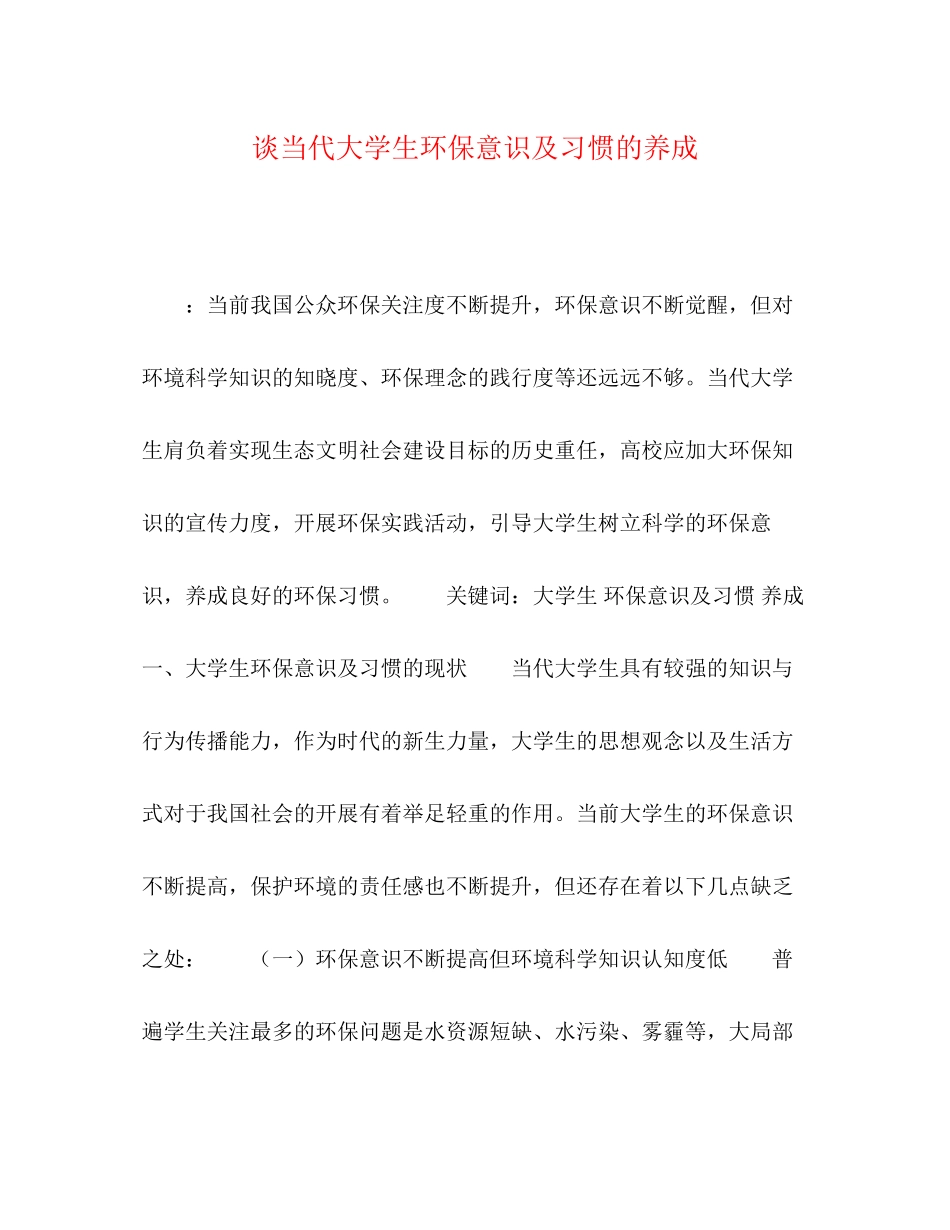 谈当代大学生环保意识及习惯的养成

：当前我国公众环保关注度不断提升，环保意识不断觉醒，但对环境科学知识的知晓度、环保理念的践行度等还远远不够。当代大学生肩负着实现生态文明社会建设目标的历史重任，高校应加大环保知识的宣传力度，开展环保实践活动，引导大学生树立科学的环保意识，养成良好的环保习惯。 关键词：大学生 环保意识及习惯 养成 一、大学生环保意识及习惯的现状 当代大学生具有较强的知识与行为传播能力，作为时代的新生力量，大学生的思想观念以及生活方式对于我国社会的开展有着举足轻重的作用。当前大学生的环保意识不断提高，保护环境的责任感也不断提升，但还存在着以下几点缺乏之处： （一）环保意识不断提高但环境科学知识认知度低 普遍学生关注最多的环保问题是水资源短缺、水污染、雾霾等，大局部